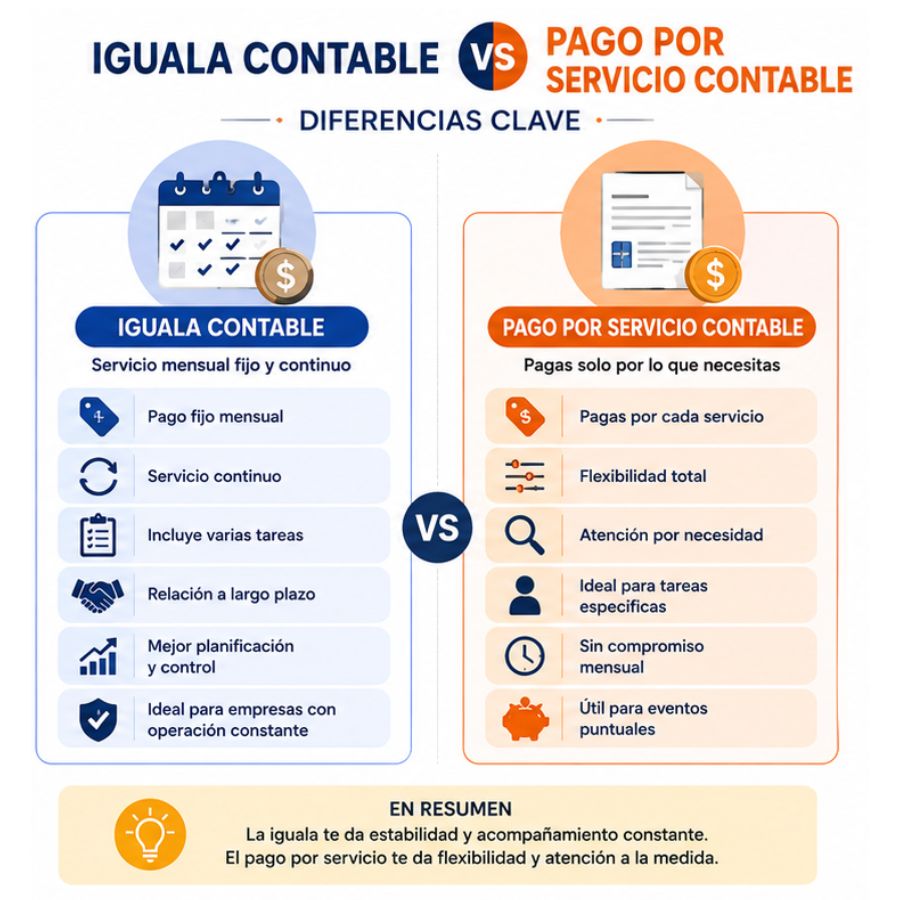 IGUALA CONTABLE VS PAGO POR SERVICIO CONTABLE

DIFERENCIAS CLAVE

IGUALA CONTABLE

Servicio mensual fijo y continuo

Pago fijo mensual

Servicio continuo

Incluye varias tareas

Relación a largo plazo

Mejor planificación y control

Ideal para empresas con operación constante

VS

PAGO POR SERVICIO CONTABLE

Pagas solo por lo que necesitas

Pagas por cada servicio

Flexibilidad total

Atención por necesidad

Ideal para tareas especificas

Sin compromiso mensual

Útil para eventos puntuales

EN RESUMEN

La iguala te da estabilidad y acompañamiento constante.
El pago por servicio te da flexibilidad y atención a la medida.